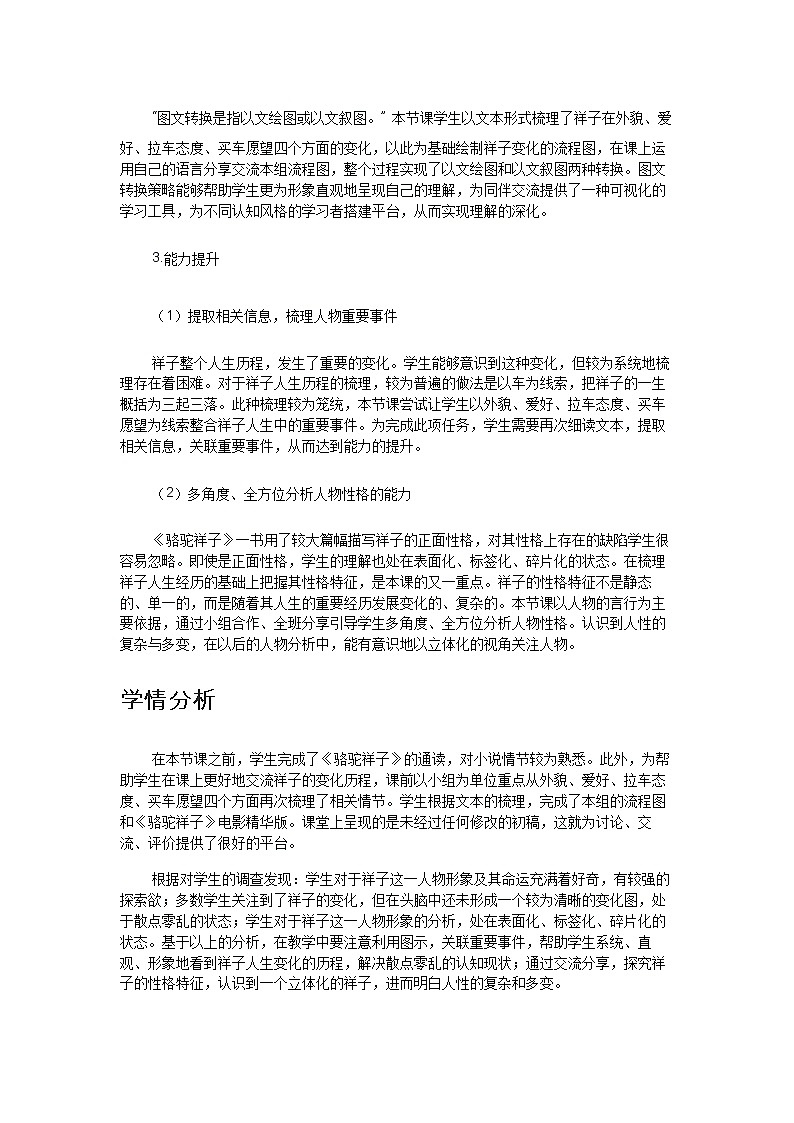 "图文转换是指以文绘图或以文叙图。" 本节课学生以文本形式梳理了祥子在外貌、爱好、拉车态度、买车愿望四个方面的变化，以此为基础绘制祥子变化的流程图，在课上运用自己的语言分享交流本组流程图，整个过程实现了以文绘图和以文叙图两种转换。图文转换策略能够帮助学生更为形象直观地呈现自己的理解，为同伴交流提供了一种可视化的学习工具，为不同认知风格的学习者搭建平台，从而实现理解的深化。

3.能力提升

（1）提取相关信息，梳理人物重要事件

祥子整个人生历程，发生了重要的变化。学生能够意识到这种变化，但较为系统地梳理存在着困难。对于祥子人生历程的梳理，较为普遍的做法是以车为线索，把祥子的一生概括为三起三落。此种梳理较为笼统，本节课尝试让学生以外貌、爱好、拉车态度、买车愿望为线索整合祥子人生中的重要事件。为完成此项任务，学生需要再次细读文本，提取相关信息，关联重要事件，从而达到能力的提升。

（2）多角度、全方位分析人物性格的能力

《骆驼祥子》一书用了较大篇幅描写祥子的正面性格，对其性格上存在的缺陷学生很容易忽略。即使是正面性格，学生的理解也处在表面化、标签化、碎片化的状态。在梳理祥子人生经历的基础上把握其性格特征，是本课的又一重点。祥子的性格特征不是静态的、单一的，而是随着其人生的重要经历发展变化的、复杂的。本节课以人物的言行为主要依据，通过小组合作、全班分享引导学生多角度、全方位分析人物性格。认识到人性的复杂与多变，在以后的人物分析中，能有意识地以立体化的视角关注人物。

学情分析

在本节课之前，学生完成了《骆驼祥子》的通读，对小说情节较为熟悉。此外，为帮助学生在课上更好地交流祥子的变化历程，课前以小组为单位重点从外貌、爱好、拉车态度、买车愿望四个方面再次梳理了相关情节。学生根据文本的梳理，完成了本组的流程图和《骆驼祥子》电影精华版。课堂上呈现的是未经过任何修改的初稿，这就为讨论、交流、评价提供了很好的平台。

根据对学生的调查发现：学生对于祥子这一人物形象及其命运充满着好奇，有较强的探索欲；多数学生关注到了祥子的变化，但在头脑中还未形成一个较为清晰的变化图，处于散点零乱的状态；学生对于祥子这一人物形象的分析，处在表面化、标签化、碎片化的状态。基于以上的分析，在教学中要注意利用图示，关联重要事件，帮助学生系统、直观、形象地看到祥子人生变化的历程，解决散点零乱的认知现状；通过交流分享，探究祥子的性格特征，认识到一个立体化的祥子，进而明白人性的复杂和多变。